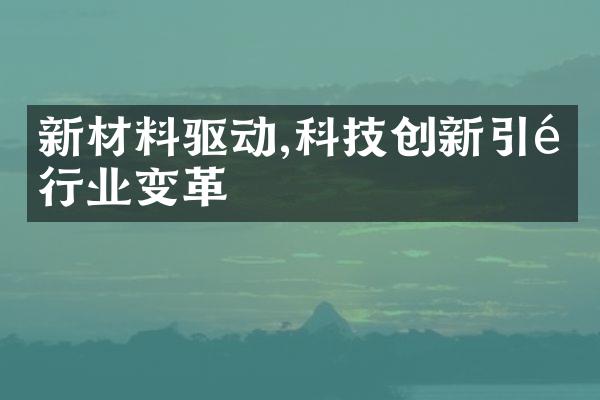 新材料驱动,科技创新引é行业变革